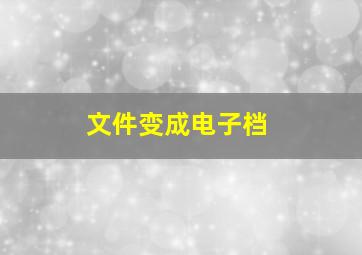 文件变成电子档